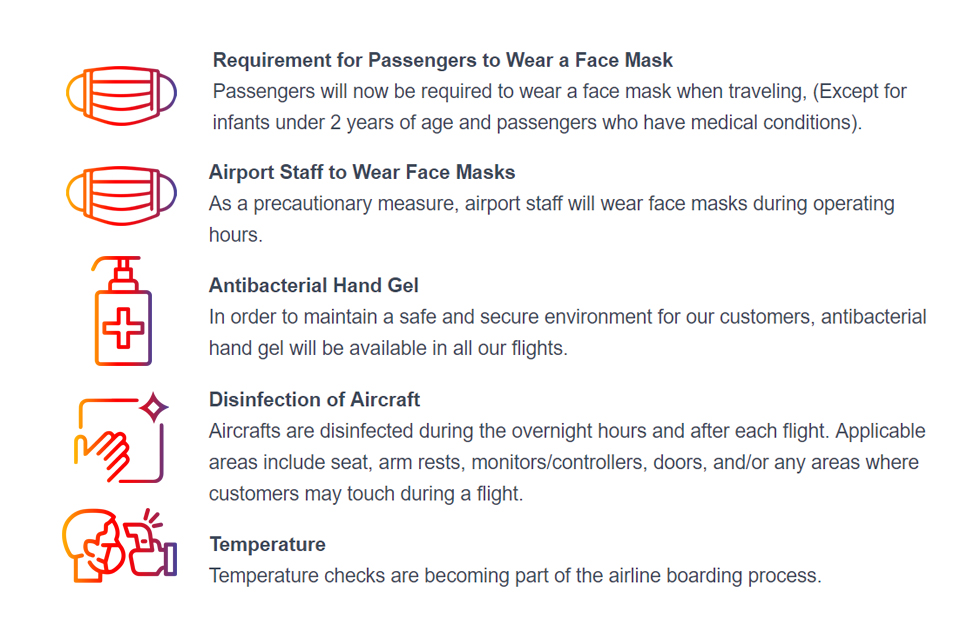 Requirement for Passengers to Wear a Face Mask
Passengers will now be required to wear a face mask when traveling, (Except for infants under 2 years of age and passengers who have medical conditions).

Airport Staff to Wear Face Masks
As a precautionary measure, airport staff will wear face masks during operating hours.

Antibacterial Hand Gel
In order to maintain a safe and secure environment for our customers, antibacterial hand gel will be available in all our flights.

Disinfection of Aircraft
Aircrafts are disinfected during the overnight hours and after each flight. Applicable areas include seat, arm rests, monitors/controllers, doors, and/or any areas where customers may touch during a flight.

Temperature
Temperature checks are becoming part of the airline boarding process.